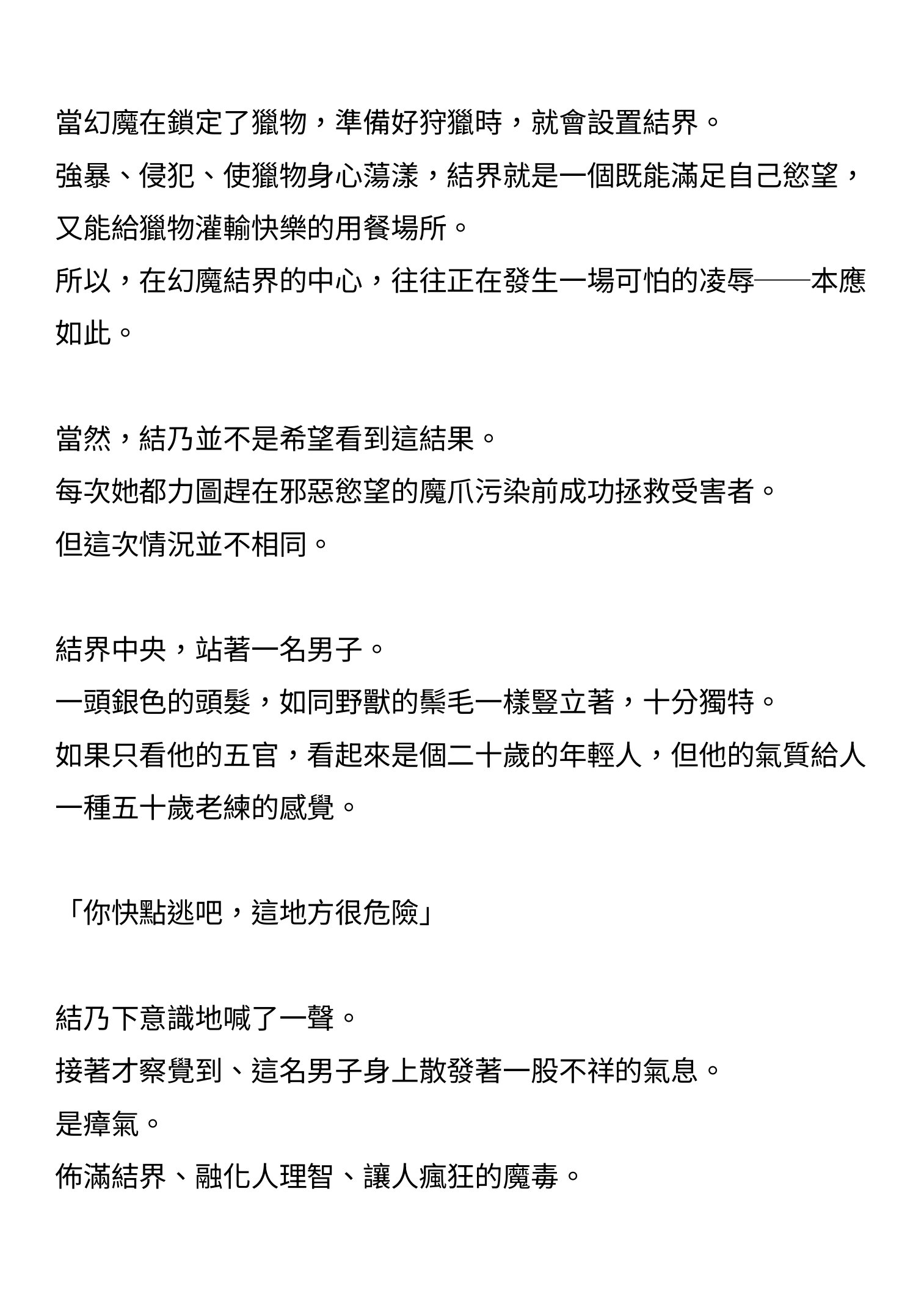 當幻魔在鎖定了獵物，準備好狩獵時，就會設置結界。
強暴、侵犯、使獵物身心蕩漾，結界就是一個既能滿足自己慾望，又能給獵物灌輸快樂的用餐場所。
所以，在幻魔結界的中心，往往正在發生一場可怕的凌辱——本應如此。

當然，結乃並不是希望看到這結果。
每次她都力圖趕在邪惡慾望的魔爪污染前成功拯救受害者。
但這次情況並不相同。

結界中央，站著一名男子。
一頭銀色的頭髮，如同野獸的鬃毛一樣豎立著，十分獨特。
如果只看他的五官，看起來是個二十歲的年輕人，但他的氣質給人一種五十歲老練的感覺。

「你快點逃吧，這地方很危險」

結乃下意識地喊了一聲。
接著才察覺到、這名男子身上散發著一股不祥的氣息。
是瘴氣。
佈滿結界、融化人理智、讓人瘋狂的魔毒。